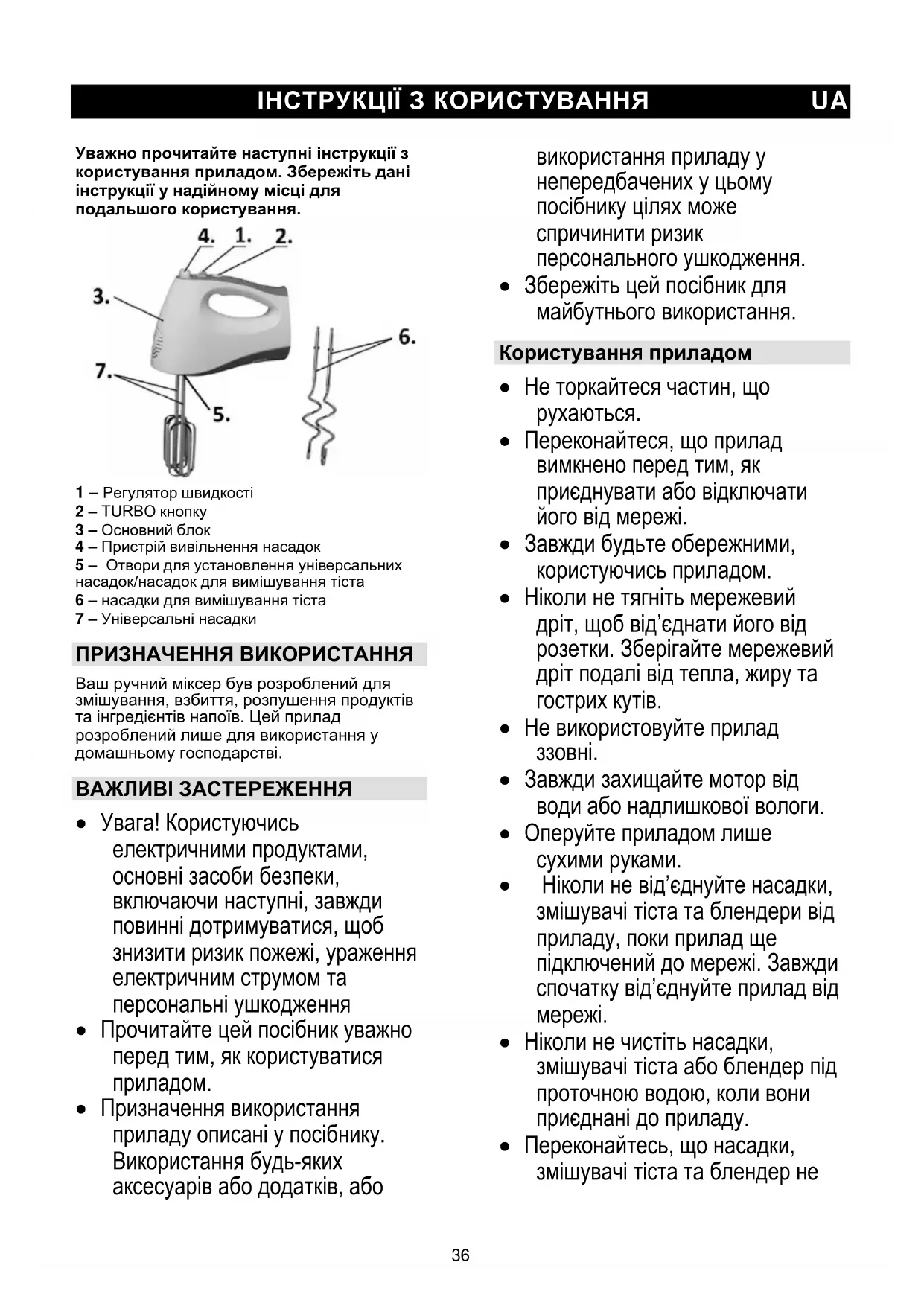 ІНСТРУКЦІЇ З КОРИСТУВАННЯ UA

Уважно прочитайте наступні інструкції з користування приладом. Збережіть дані інструкції у надійному місці для подальшого користування.

4. 1. 2.
3.
6.
7.
5.

1 – Регулятор швидкості
2 – TURBO кнопку
3 – Основний блок
4 – Пристрій вивільнення насадок
5 – Отвори для установлення універсальних насадок/насадок для вимішування тіста
6 – насадки для вимішування тіста
7 – Універсальні насадки

ПРИЗНАЧЕННЯ ВИКОРИСТАННЯ

Ваш ручний міксер був розроблений для змішування, взбиття, розпушення продуктів та інгредієнтів напоїв. Цей прилад розроблений лише для використання у домашньому господарстві.

ВАЖЛИВІ ЗАСТЕРЕЖЕННЯ

• Увага! Користуючись електричними продуктами, основні засоби безпеки, включаючи наступні, завжди повинні дотримуватися, щоб знизити ризик пожежі, ураження електричним струмом та персональні ушкодження
• Прочитайте цей посібник уважно перед тим, як користуватися приладом.
• Призначення використання приладу описані у посібнику. Використання будь-яких аксесуарів або додатків, або використання приладу у непередбачених у цьому посібнику цілях може спричинити ризик персонального ушкодження.
• Збережіть цей посібник для майбутнього використання.

Користування приладом

• Не торкайтеся частин, що рухаються.
• Переконайтеся, що прилад вимкнено перед тим, як приєднувати або відключати його від мережі.
• Завжди будьте обережними, користуючись приладом.
• Ніколи не тягніть мережевий дріт, щоб від'єднати його від розетки. Зберігайте мережевий дріт подалі від тепла, жиру та гострих кутів.
• Не використовуйте прилад ззовні.
• Завжди захищайте мотор від води або надлишкової вологи.
• Оперуйте приладом лише сухими руками.
• Ніколи не від'єднуйте насадки, змішувачі тіста та блендери від приладу, поки прилад ще підключений до мережі. Завжди спочатку від'єднуйте прилад від мережі.
• Ніколи не чистіть насадки, змішувачі тіста або блендер під проточною водою, коли вони приєднані до приладу.
• Переконайтесь, що насадки, змішувачі тіста та блендер не

36